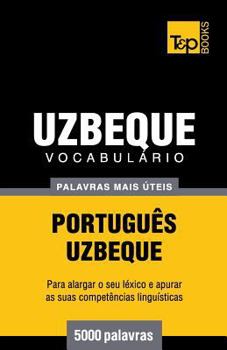 T&P BOOKS

UZBEQUE
VOCABULÁRIO

PALAVRAS MAIS ÚTEIS

PORTUGUÊS
UZBEQUE

Para alargar o seu léxico e apurar as suas competências linguísticas

5000 palavras